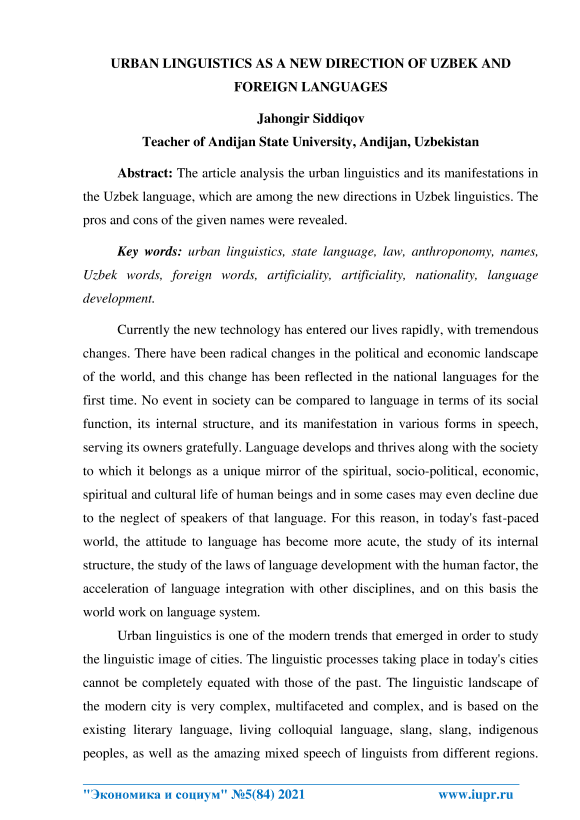 URBAN LINGUISTICS AS A NEW DIRECTION OF UZBEK AND FOREIGN LANGUAGES

Jahongir Siddiqov

Teacher of Andijan State University, Andijan, Uzbekistan

Abstract: The article analysis the urban linguistics and its manifestations in the Uzbek language, which are among the new directions in Uzbek linguistics. The pros and cons of the given names were revealed.

Key words: urban linguistics, state language, law, anthroponomy, names, Uzbek words, foreign words, artificiality, artificiality, nationality, language development.

Currently the new technology has entered our lives rapidly, with tremendous changes. There have been radical changes in the political and economic landscape of the world, and this change has been reflected in the national languages for the first time. No event in society can be compared to language in terms of its social function, its internal structure, and its manifestation in various forms in speech, serving its owners gratefully. Language develops and thrives along with the society to which it belongs as a unique mirror of the spiritual, socio-political, economic, spiritual and cultural life of human beings and in some cases may even decline due to the neglect of speakers of that language. For this reason, in today's fast-paced world, the attitude to language has become more acute, the study of its internal structure, the study of the laws of language development with the human factor, the acceleration of language integration with other disciplines, and on this basis the world work on language system.

Urban linguistics is one of the modern trends that emerged in order to study the linguistic image of cities. The linguistic processes taking place in today's cities cannot be completely equated with those of the past. The linguistic landscape of the modern city is very complex, multifaceted and complex, and is based on the existing literary language, living colloquial language, slang, slang, indigenous peoples, as well as the amazing mixed speech of linguists from different regions.

"Экономика и социум" №5(84) 2021 www.iupr.ru